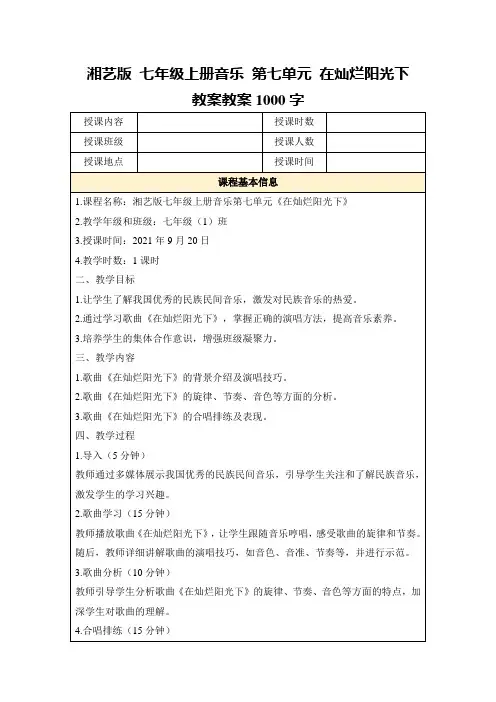 湘艺版 七年级上册音乐 第七单元 在灿烂阳光下
教案教案 1000 字

| 授课内容 |  | 授课时数 |  |
|---|---|---|---|
| 授课班级 |  | 授课人数 |  |
| 授课地点 |  | 授课时间 |  |

课程基本信息

1.课程名称：湘艺版七年级上册音乐第七单元《在灿烂阳光下》

2.教学年级和班级：七年级（1）班

3.授课时间：2021 年 9 月 20 日

4.教学时数：1 课时

二、教学目标

1.让学生了解我国优秀的民族民间音乐，激发对民族音乐的热爱。

2.通过学习歌曲《在灿烂阳光下》，掌握正确的演唱方法，提高音乐素养。

3.培养学生的集体合作意识，增强班级凝聚力。

三、教学内容

1.歌曲《在灿烂阳光下》的背景介绍及演唱技巧。

2.歌曲《在灿烂阳光下》的旋律、节奏、音色等方面的分析。

3.歌曲《在灿烂阳光下》的合唱排练及表现。

四、教学过程

1.导入（5 分钟）

教师通过多媒体展示我国优秀的民族民间音乐，引导学生关注和了解民族音乐，激发学生的学习兴趣。

2.歌曲学习（15 分钟）

教师播放歌曲《在灿烂阳光下》，让学生跟随音乐哼唱，感受歌曲的旋律和节奏。随后，教师详细讲解歌曲的演唱技巧，如音色、音准、节奏等，并进行示范。

3.歌曲分析（10 分钟）

教师引导学生分析歌曲《在灿烂阳光下》的旋律、节奏、音色等方面的特点，加深学生对歌曲的理解。

4.合唱排练（15 分钟）